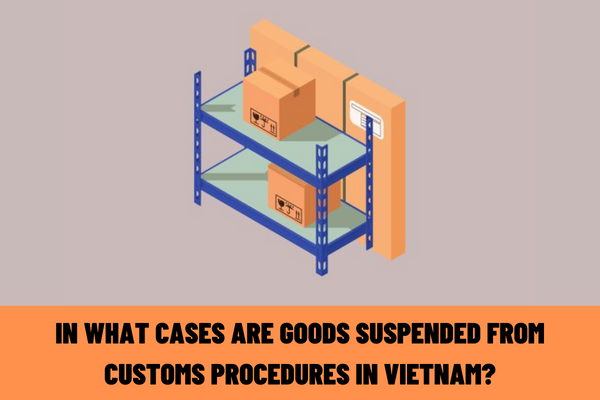 IN WHAT CASES ARE GOODS SUSPENDED FROM CUSTOMS PROCEDURES IN VIETNAM?